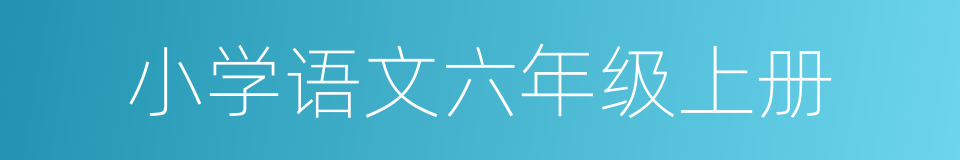 小学语文六年级上册